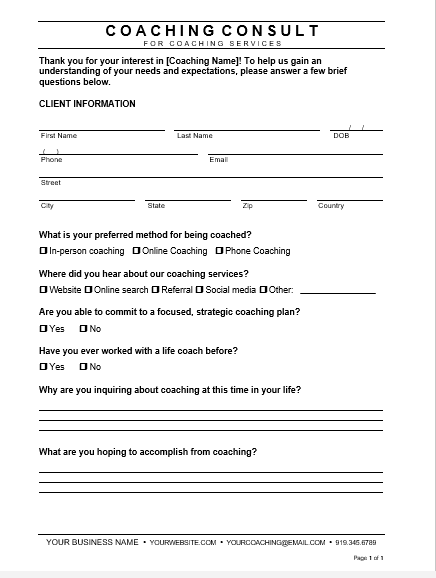 COACHING CONSULT
FOR COACHING SERVICES

Thank you for your interest in [Coaching Name]! To help us gain an understanding of your needs and expectations, please answer a few brief questions below.

CLIENT INFORMATION

First Name
Last Name
/ /
DOB

( )
Phone
Email

Street

City
State
Zip
Country

What is your preferred method for being coached?

☐ In-person coaching ☐ Online Coaching ☐ Phone Coaching

Where did you hear about our coaching services?

☐ Website ☐ Online search ☐ Referral ☐ Social media ☐ Other: ____________

Are you able to commit to a focused, strategic coaching plan?

☐ Yes ☐ No

Have you ever worked with a life coach before?

☐ Yes ☐ No

Why are you inquiring about coaching at this time in your life?

What are you hoping to accomplish from coaching?

YOUR BUSINESS NAME • YOURWEBSITE.COM • YOURCOACHING@EMAIL.COM • 919.345.6789

Page 1 of 1